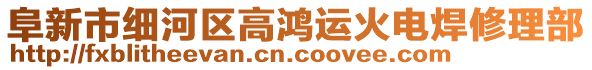 阜新市细河区高鸿运火电焊修理部
http://fxblitheevan.cn.coovee.com